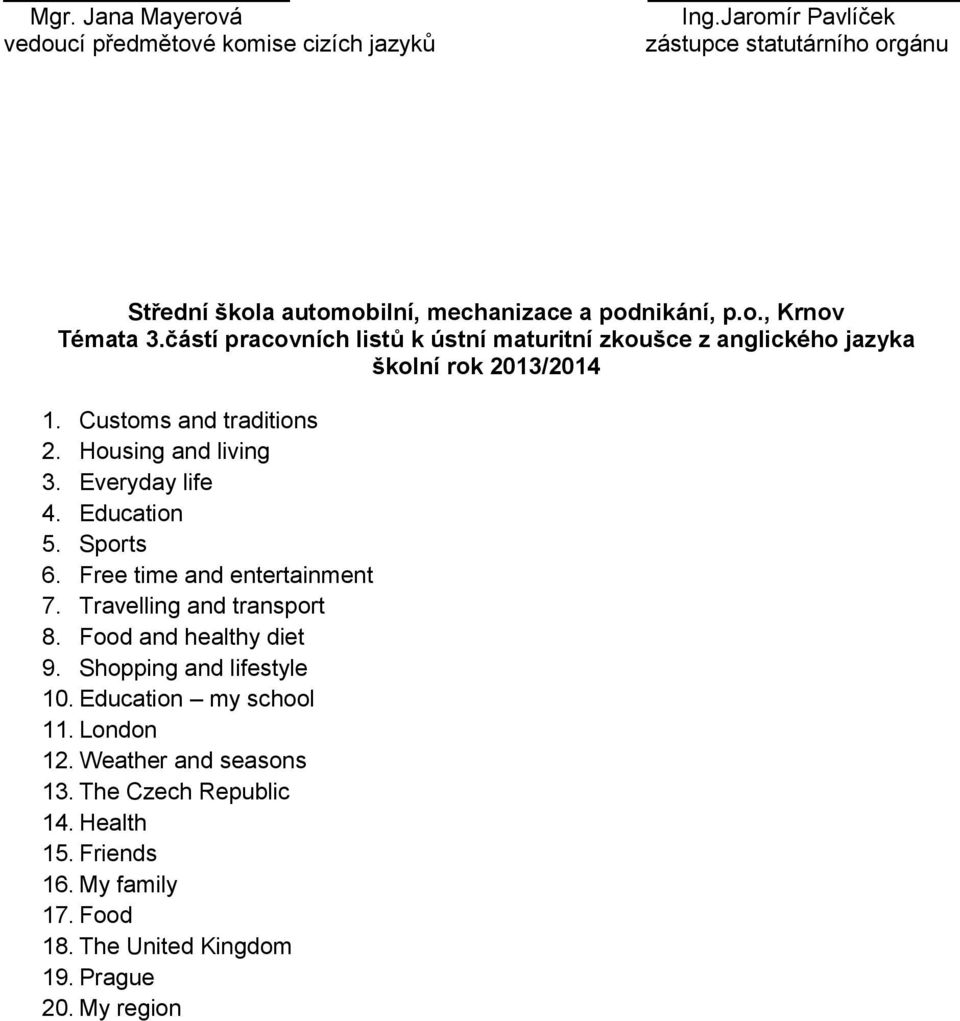 Mgr. Jana Mayerová
vedoucí předmětové komise cizích jazyků

Ing.Jaromír Pavlíček
zástupce statutárního orgánu

Střední škola automobilní, mechanizace a podnikání, p.o., Krnov
Témata 3.částí pracovních listů k ústní maturitní zkoušce z anglického jazyka
školní rok 2013/2014

1. Customs and traditions
2. Housing and living
3. Everyday life
4. Education
5. Sports
6. Free time and entertainment
7. Travelling and transport
8. Food and healthy diet
9. Shopping and lifestyle
10. Education – my school
11. London
12. Weather and seasons
13. The Czech Republic
14. Health
15. Friends
16. My family
17. Food
18. The United Kingdom
19. Prague
20. My region